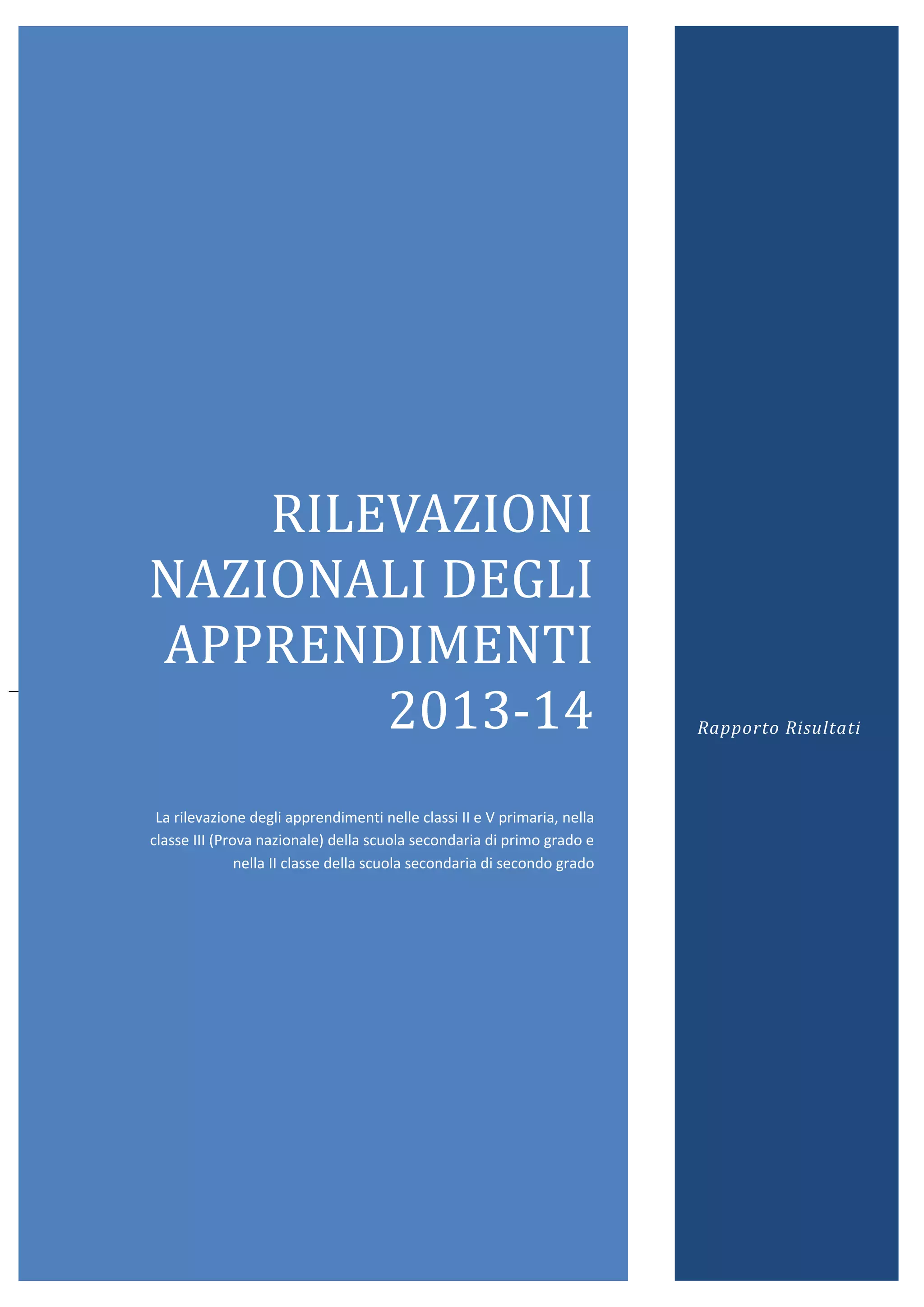 RILEVAZIONI NAZIONALI DEGLI APPRENDIMENTI 2013-14

La rilevazione degli apprendimenti nelle classi II e V primaria, nella classe III (Prova nazionale) della scuola secondaria di primo grado e nella II classe della scuola secondaria di secondo grado

Rapporto Risultati